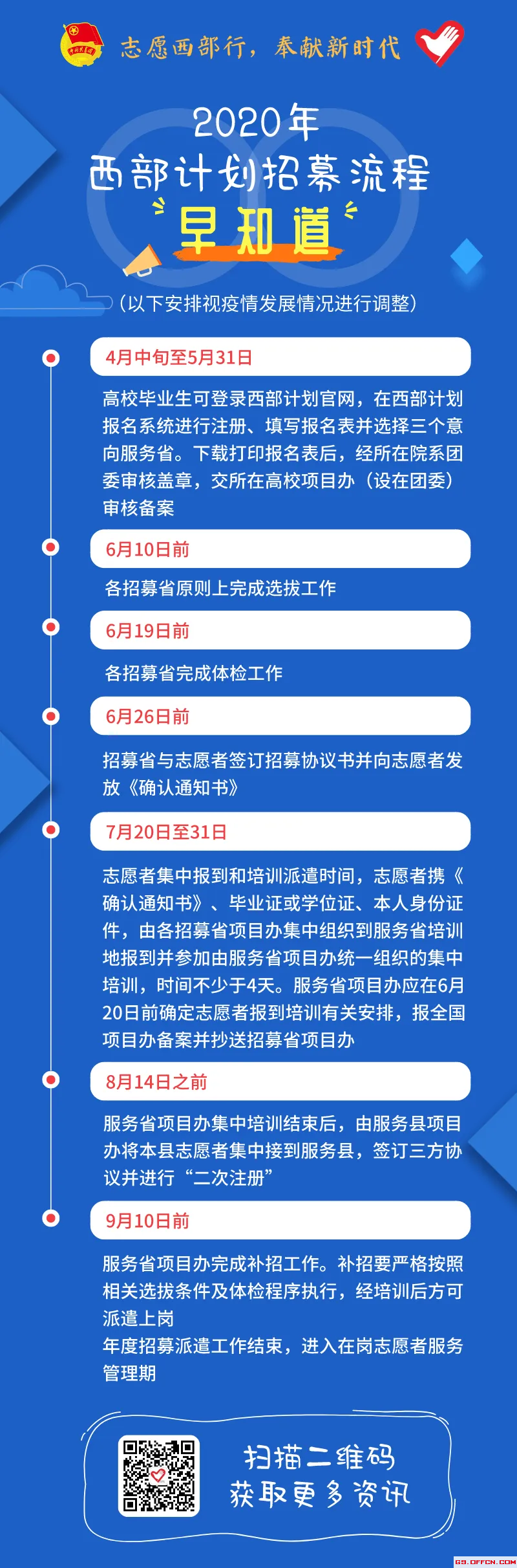 志愿西部行，奉献新时代

2020年
西部计划招募流程
早知道

（以下安排视疫情发展情况进行调整）

4月中旬至5月31日

高校毕业生可登录西部计划官网，在西部计划报名系统进行注册、填写报名表并选择三个意向服务省。下载打印报名表后，经所在院系团委审核盖章，交所在高校项目办（设在团委）审核备案

6月10日前

各招募省原则上完成选拔工作

6月19日前

各招募省完成体检工作

6月26日前

招募省与志愿者签订招募协议书并向志愿者发放《确认通知书》

7月20日至31日

志愿者集中报到和培训派遣时间，志愿者携《确认通知书》、毕业证或学位证、本人身份证件，由各招募省项目办集中组织到服务省培训地报到并参加由服务省项目办统一组织的集中培训，时间不少于4天。服务省项目办应在6月20日前确定志愿者报到培训有关安排，报全国项目办备案并抄送招募省项目办

8月14日之前

服务省项目办集中培训结束后，由服务县项目办将本县志愿者集中接到服务县，签订三方协议并进行“二次注册”

9月10日前

服务省项目办完成补招工作。补招要严格按照相关选拔条件及体检程序执行，经培训后方可派遣上岗
年度招募派遣工作结束，进入在岗志愿者服务管理期

扫描二维码
获取更多资讯

GS.OFFCN.COM